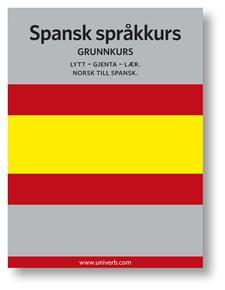 Spansk språkkurs

GRUNNKURS

LYTT – GJENTA – LÆR.
NORSK TILL SPANSK.

www.univerb.com